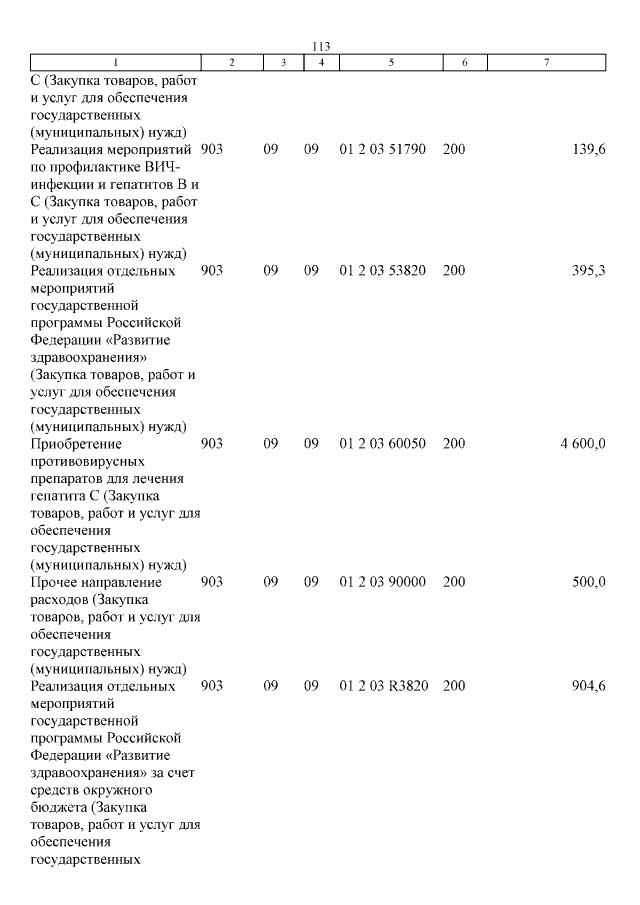 113

| 1 | 2 | 3 | 4 | 5 | 6 | 7 |
|---|---|---|---|---|---|---|
| С (Закупка товаров, работ и услуг для обеспечения государственных (муниципальных) нужд) | | | | | | |
| Реализация мероприятий по профилактике ВИЧ-инфекции и гепатитов В и С (Закупка товаров, работ и услуг для обеспечения государственных (муниципальных) нужд) | 903 | 09 | 09 | 01 2 03 51790 | 200 | 139,6 |
| Реализация отдельных мероприятий государственной программы Российской Федерации «Развитие здравоохранения» (Закупка товаров, работ и услуг для обеспечения государственных (муниципальных) нужд) | 903 | 09 | 09 | 01 2 03 53820 | 200 | 395,3 |
| Приобретение противовирусных препаратов для лечения гепатита С (Закупка товаров, работ и услуг для обеспечения государственных (муниципальных) нужд) | 903 | 09 | 09 | 01 2 03 60050 | 200 | 4 600,0 |
| Прочее направление расходов (Закупка товаров, работ и услуг для обеспечения государственных (муниципальных) нужд) | 903 | 09 | 09 | 01 2 03 90000 | 200 | 500,0 |
| Реализация отдельных мероприятий государственной программы Российской Федерации «Развитие здравоохранения» за счет средств окружного бюджета (Закупка товаров, работ и услуг для обеспечения государственных | 903 | 09 | 09 | 01 2 03 R3820 | 200 | 904,6 |